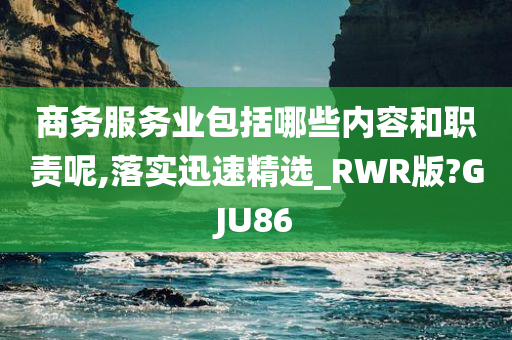 商务服务业包括哪些内容和职责呢,落实迅速精选_RWR版?GJU86